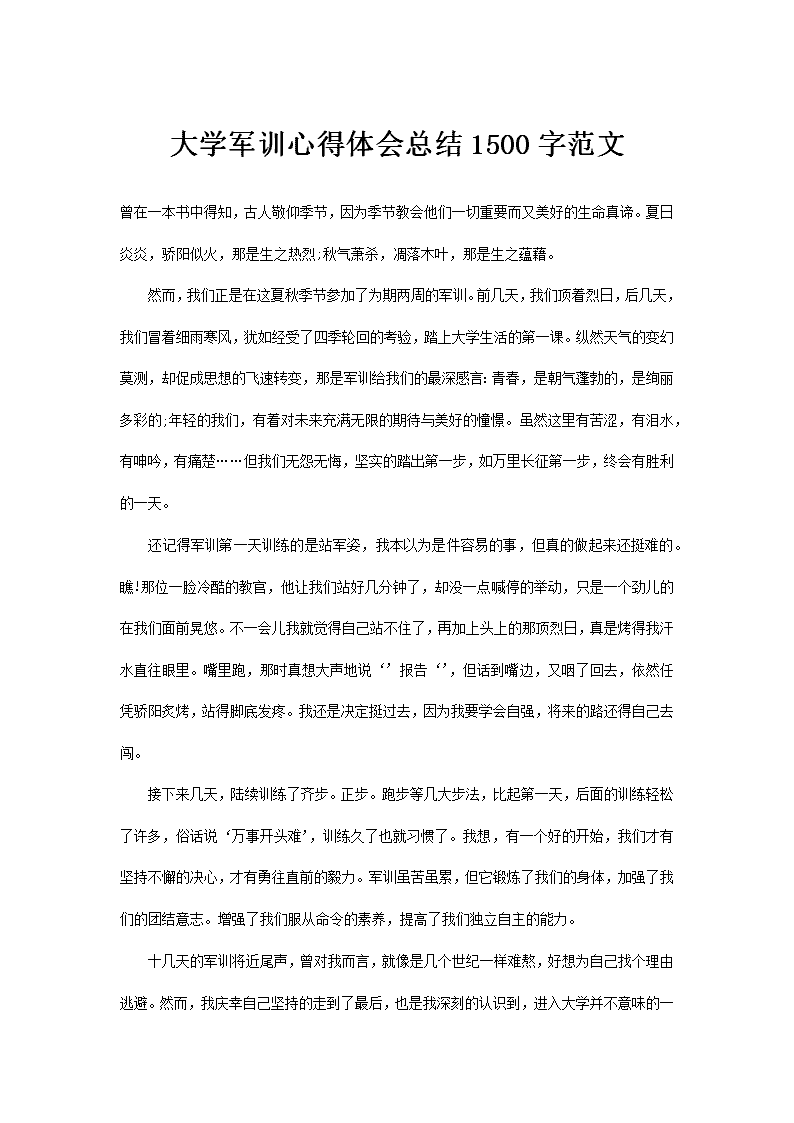 大学军训心得体会总结1500字范文

曾在一本书中得知，古人敬仰季节，因为季节教会他们一切重要而又美好的生命真谛。夏日炎炎，骄阳似火，那是生之热烈;秋气萧杀，凋落木叶，那是生之蕴藉。

然而，我们正是在这夏秋季节参加了为期两周的军训。前几天，我们顶着烈日，后几天，我们冒着细雨寒风，犹如经受了四季轮回的考验，踏上大学生活的第一课。纵然天气的变幻莫测，却促成思想的飞速转变，那是军训给我们的最深感言：青春，是朝气蓬勃的，是绚丽多彩的;年轻的我们，有着对未来充满无限的期待与美好的憧憬。虽然这里有苦涩，有泪水，有呻吟，有痛楚……但我们无怨无悔，坚实的踏出第一步，如万里长征第一步，终会有胜利的一天。

还记得军训第一天训练的是站军姿，我本以为是件容易的事，但真的做起来还挺难的。瞧!那位一脸冷酷的教官，他让我们站好几分钟了，却没一点喊停的举动，只是一个劲儿的在我们面前晃悠。不一会儿我就觉得自己站不住了，再加上头上的那顶烈日，真是烤得我汗水直往眼里。嘴里跑，那时真想大声地说‘’报告‘’，但话到嘴边，又咽了回去，依然任凭骄阳炙烤，站得脚底发疼。我还是决定挺过去，因为我要学会自强，将来的路还得自己去闯。

接下来几天，陆续训练了齐步。正步。跑步等几大步法，比起第一天，后面的训练轻松了许多，俗话说‘万事开头难’，训练久了也就习惯了。我想，有一个好的开始，我们才有坚持不懈的决心，才有勇往直前的毅力。军训虽苦虽累，但它锻炼了我们的身体，加强了我们的团结意志。增强了我们服从命令的素养，提高了我们独立自主的能力。

十几天的军训将近尾声，曾对我而言，就像是几个世纪一样难熬，好想为自己找个理由逃避。然而，我庆幸自己坚持的走到了最后，也是我深刻的认识到，进入大学并不意味的一